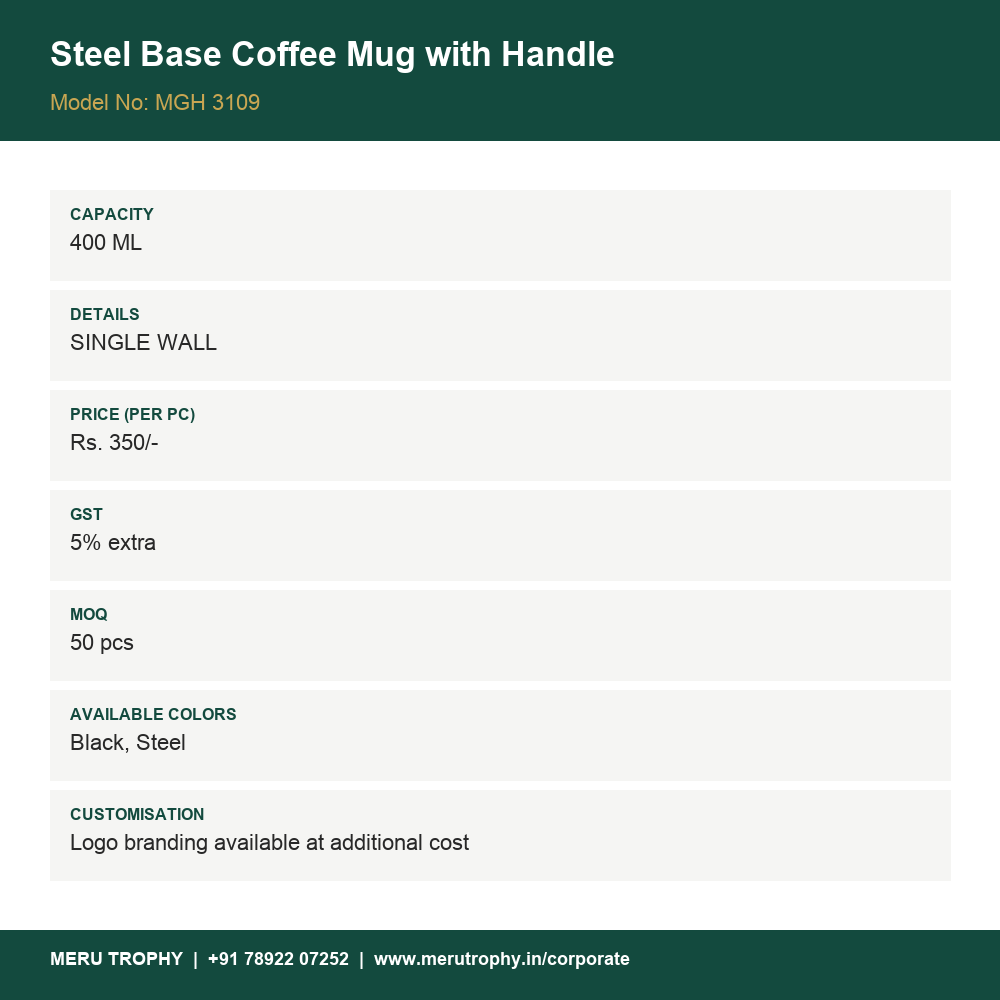 Steel Base Coffee Mug with Handle

Model No: MGH 3109

CAPACITY
400 ML

DETAILS
SINGLE WALL

PRICE (PER PC)
Rs. 350/-

GST
5% extra

MOQ
50 pcs

AVAILABLE COLORS
Black, Steel

CUSTOMISATION
Logo branding available at additional cost

MERU TROPHY | +91 78922 07252 | www.merutrophy.in/corporate